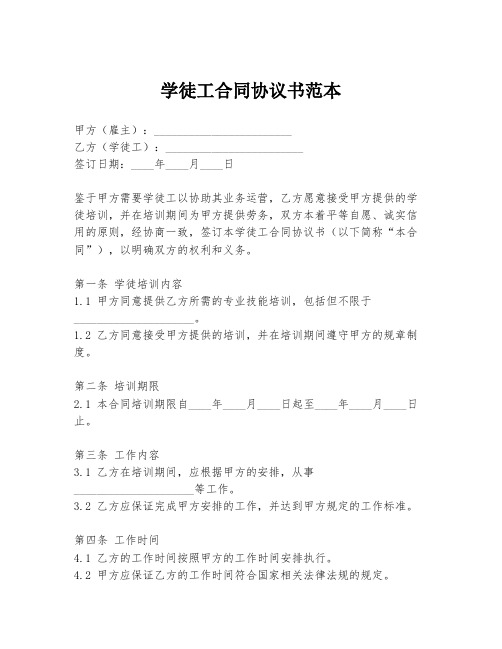 学徒工合同协议书范本

甲方（雇主）：________________________

乙方（学徒工）：________________________

签订日期：____年____月____日

鉴于甲方需要学徒工以协助其业务运营，乙方愿意接受甲方提供的学徒培训，并在培训期间为甲方提供劳务，双方本着平等自愿、诚实信用的原则，经协商一致，签订本学徒工合同协议书（以下简称“本合同”），以明确双方的权利和义务。

第一条 学徒培训内容

1.1 甲方同意提供乙方所需的专业技能培训，包括但不限于____________________。

1.2 乙方同意接受甲方提供的培训，并在培训期间遵守甲方的规章制度。

第二条 培训期限

2.1 本合同培训期限自____年____月____日起至____年____月____日止。

第三条 工作内容

3.1 乙方在培训期间，应根据甲方的安排，从事____________________等工作。

3.2 乙方应保证完成甲方安排的工作，并达到甲方规定的工作标准。

第四条 工作时间

4.1 乙方的工作时间按照甲方的工作时间安排执行。

4.2 甲方应保证乙方的工作时间符合国家相关法律法规的规定。